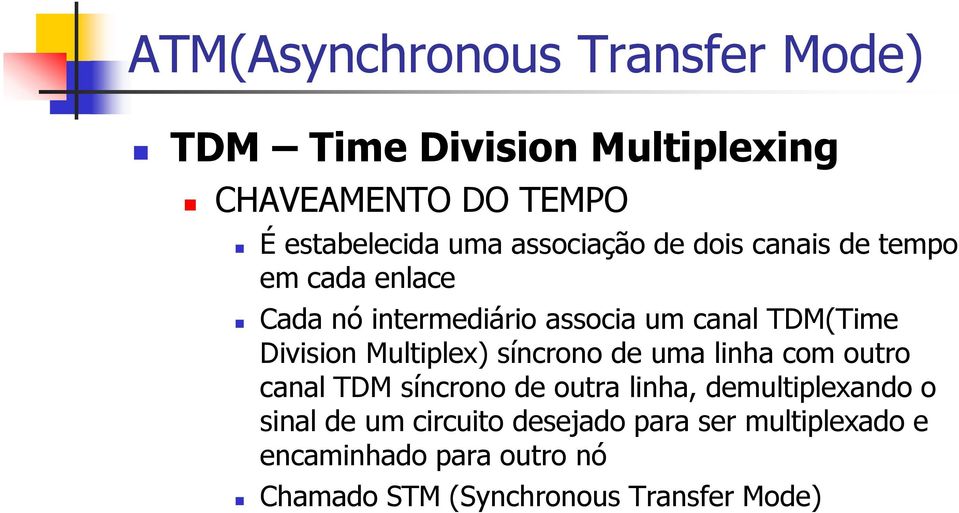 ATM(Asynchronous Transfer Mode)

TDM – Time Division Multiplexing

CHAVEAMENTO DO TEMPO

É estabelecida uma associação de dois canais de tempo em cada enlace

Cada nó intermediário associa um canal TDM(Time Division Multiplex) síncrono de uma linha com outro canal TDM síncrono de outra linha, demultiplexando o sinal de um circuito desejado para ser multiplexado e encaminhado para outro nó

Chamado STM (Synchronous Transfer Mode)